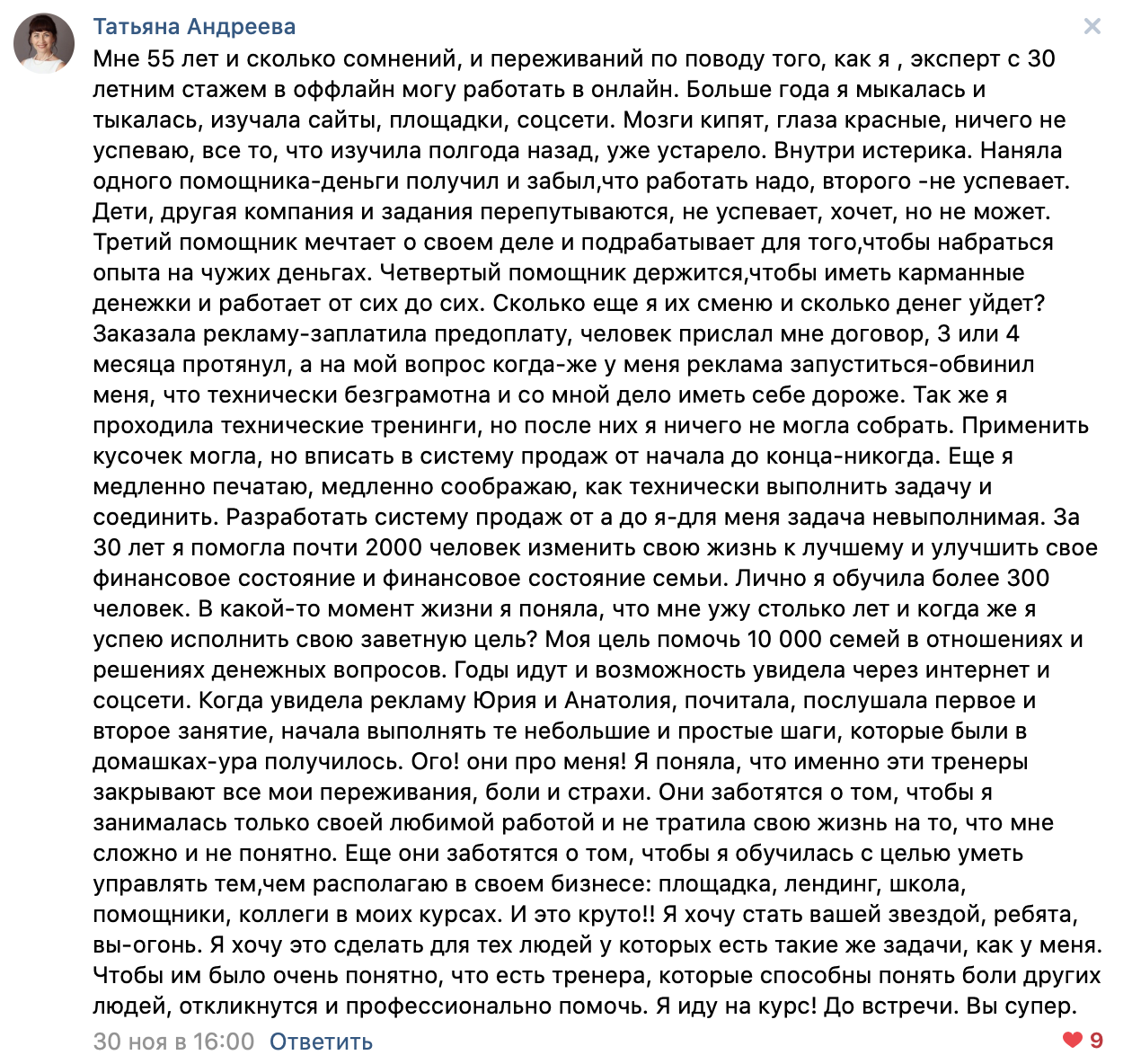 Татьяна Андреева

Мне 55 лет и сколько сомнений, и переживаний по поводу того, как я , эксперт с 30 летним стажем в оффлайн могу работать в онлайн. Больше года я мыкалась и тыкалась, изучала сайты, площадки, соцсети. Мозги кипят, глаза красные, ничего не успеваю, все то, что изучила полгода назад, уже устарело. Внутри истерика. Наняла одного помощника-деньги получил и забыл,что работать надо, второго -не успевает. Дети, другая компания и задания перепутываются, не успевает, хочет, но не может. Третий помощник мечтает о своем деле и подрабатывает для того,чтобы набраться опыта на чужих деньгах. Четвертый помощник держится,чтобы иметь карманные денежки и работает от сих до сих. Сколько еще я их сменю и сколько денег уйдет? Заказала рекламу-заплатила предоплату, человек прислал мне договор, 3 или 4 месяца протянул, а на мой вопрос когда-же у меня реклама запуститься-обвинил меня, что технически безграмотна и со мной дело иметь себе дороже. Так же я проходила технические тренинги, но после них я ничего не могла собрать. Применить кусочек могла, но вписать в систему продаж от начала до конца-никогда. Еще я медленно печатаю, медленно соображаю, как технически выполнить задачу и соединить. Разработать систему продаж от а до я-для меня задача невыполнимая. За 30 лет я помогла почти 2000 человек изменить свою жизнь к лучшему и улучшить свое финансовое состояние и финансовое состояние семьи. Лично я обучила более 300 человек. В какой-то момент жизни я поняла, что мне ужу столько лет и когда же я успею исполнить свою заветную цель? Моя цель помочь 10 000 семей в отношениях и решениях денежных вопросов. Годы идут и возможность увидела через интернет и соцсети. Когда увидела рекламу Юрия и Анатолия, почитала, послушала первое и второе занятие, начала выполнять те небольшие и простые шаги, которые были в домашках-ура получилось. Ого! они про меня! Я поняла, что именно эти тренеры закрывают все мои переживания, боли и страхи. Они заботятся о том, чтобы я занималась только своей любимой работой и не тратила свою жизнь на то, что мне сложно и не понятно. Еще они заботятся о том, чтобы я обучилась с целью уметь управлять тем,чем располагаю в своем бизнесе: площадка, лендинг, школа, помощники, коллеги в моих курсах. И это круто!! Я хочу стать вашей звездой, ребята, вы-огонь. Я хочу это сделать для тех людей у которых есть такие же задачи, как у меня. Чтобы им было очень понятно, что есть тренера, которые способны понять боли других людей, откликнутся и профессионально помочь. Я иду на курс! До встречи. Вы супер.

30 ноя в 16:00 Ответить 9